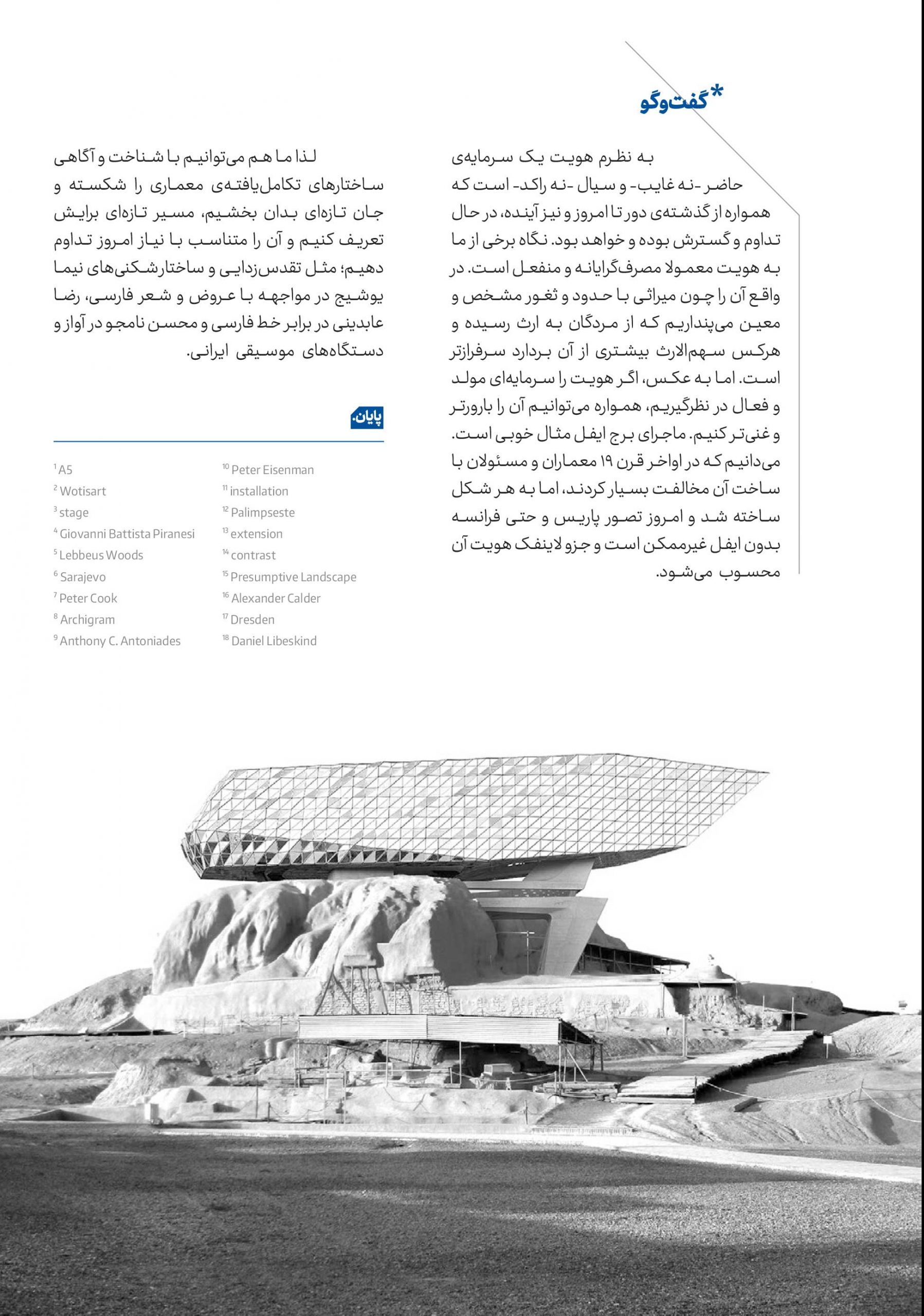 *گفت‌وگو

به نظرم هویت یک سرمایه‌ی حاضر -نه غایب- و سیال -نه راکد- است که همواره از گذشته‌ی دور تا امروز و نیز آینده، در حال تداوم و گسترش بوده و خواهد بود. نگاه برخی از ما به هویت معمولا مصرف‌گرایانه و منفعل است. در واقع آن را چون میراثی با حدود و ثغور مشخص و معین می‌پنداریم که از مردگان به ارث رسیده و هرکس سهم‌الارث بیشتری از آن بردارد سرفرازتر است. اما به عکس، اگر هویت را سرمایه‌ای مولد و فعال در نظرگیریم، همواره می‌توانیم آن را بارورتر و غنی‌تر کنیم. ماجرای برج ایفل مثال خوبی است. می‌دانیم که در اواخر قرن ۱۹ معماران و مسئولان با ساخت آن مخالفت بسیار کردند، اما به هر شکل ساخته شد و امروز تصور پاریس و حتی فرانسه بدون ایفل غیرممکن است و جزو لاینفک هویت آن محسوب می‌شود.

لذا ما هم می‌توانیم با شناخت و آگاهی ساختارهای تکامل‌یافته‌ی معماری را شکسته و جان تازه‌ای بدان بخشیم، مسیر تازه‌ای برایش تعریف کنیم و آن را متناسب با نیاز امروز تداوم دهیم؛ مثل تقدس‌زدایی و ساختارشکنی‌های نیما یوشیج در مواجهه با عروض و شعر فارسی، رضا عابدینی در برابر خط فارسی و محسن نامجو در آواز و دستگاه‌های موسیقی ایرانی.

پایان.

$^{1}$ A5
$^{2}$ Wotisart
$^{3}$ stage
$^{4}$ Giovanni Battista Piranesi
$^{5}$ Lebbeus Woods
$^{6}$ Sarajevo
$^{7}$ Peter Cook
$^{8}$ Archigram
$^{9}$ Anthony C. Antoniades
$^{10}$ Peter Eisenman
$^{11}$ installation
$^{12}$ Palimpseste
$^{13}$ extension
$^{14}$ contrast
$^{15}$ Presumptive Landscape
$^{16}$ Alexander Calder
$^{17}$ Dresden
$^{18}$ Daniel Libeskind